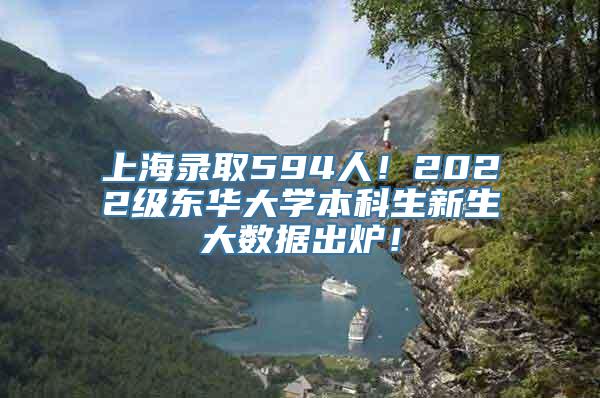 上海录取594人！2022级东华大学本科生新生大数据出炉！